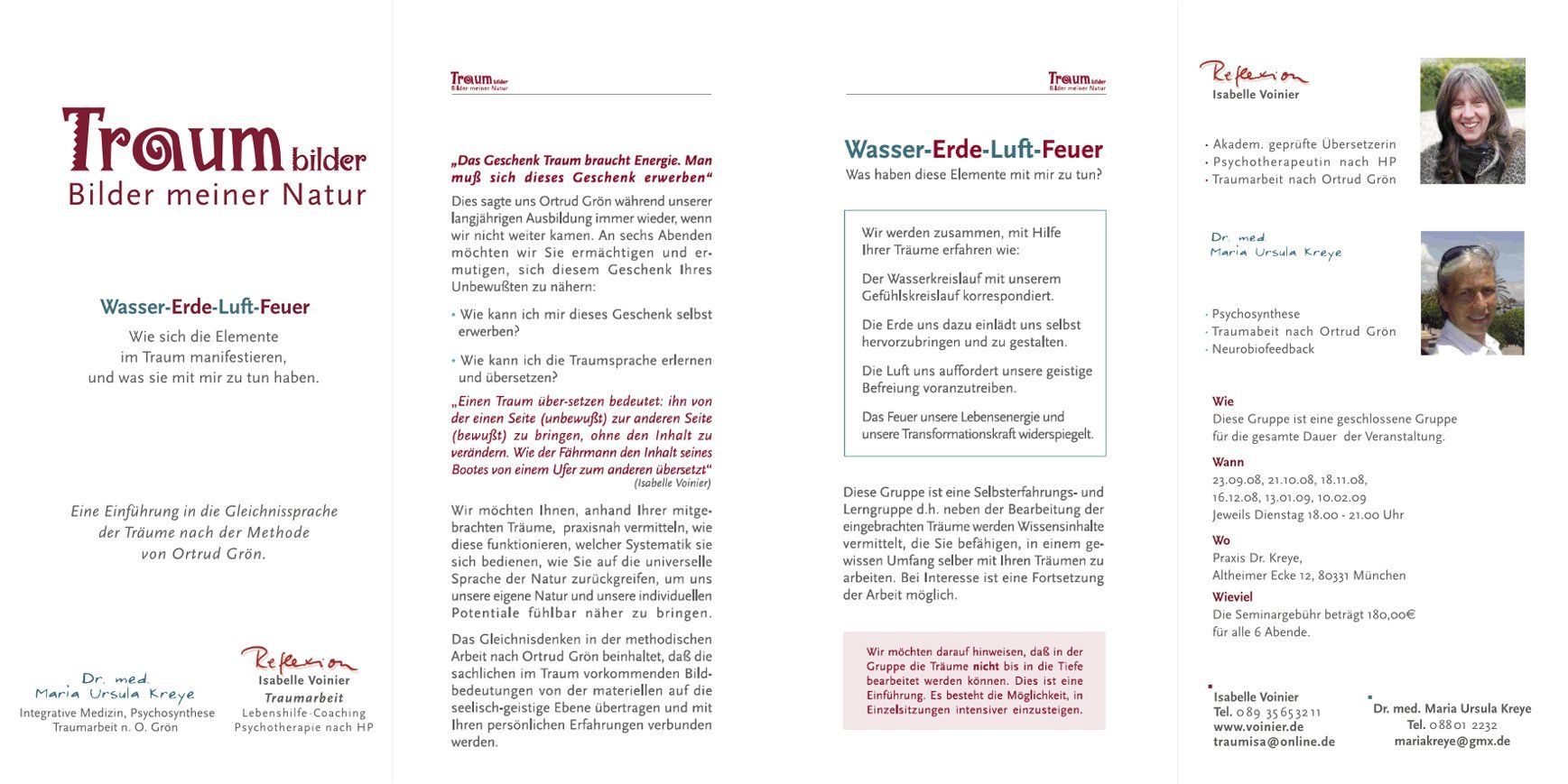 Traum bilder
Bilder meiner Natur

Wasser-Erde-Luft-Feuer
Wie sich die Elemente im Traum manifestieren, und was sie mit mir zu tun haben.

Eine Einführung in die Gleichnissprache der Träume nach der Methode von Ortrud Grön.

Dr. med. Maria Ursula Kreye
Integrative Medizin, Psychosynthese
Traumarbeit n. O. Grön

Reflexion
Isabelle Voinier
Traumarbeit
Lebenshilfe-Coaching
Psychotherapie nach HP

Traum bilder
Bilder meiner Natur

„Das Geschenk Traum braucht Energie. Man muß sich dieses Geschenk erwerben“
Dies sagte uns Ortrud Grön während unserer langjährigen Ausbildung immer wieder, wenn wir nicht weiter kamen. An sechs Abenden möchten wir Sie ermächtigen und ermutigen, sich diesem Geschenk Ihres Unbewußten zu nähern:

• Wie kann ich mir dieses Geschenk selbst erwerben?

• Wie kann ich die Traumsprache erlernen und übersetzen?

„Einen Traum über-setzen bedeutet: ihn von der einen Seite (unbewußt) zur anderen Seite (bewußt) zu bringen, ohne den Inhalt zu verändern. Wie der Fährmann den Inhalt seines Bootes von einem Ufer zum anderen übersetzt“
(Isabelle Voinier)

Wir möchten Ihnen, anhand Ihrer mitgebrachten Träume, praxisnah vermitteln, wie diese funktionieren, welcher Systematik sie sich bedienen, wie Sie auf die universelle Sprache der Natur zurückgreifen, um uns unsere eigene Natur und unsere individuellen Potentiale fühlbar näher zu bringen.

Das Gleichnisdenken in der methodischen Arbeit nach Ortrud Grön beinhaltet, daß die sachlichen im Traum vorkommenden Bildbedeutungen von der materiellen auf die seelisch-geistige Ebene übertragen und mit Ihren persönlichen Erfahrungen verbunden werden.

Traum bilder
Bilder meiner Natur

Wasser-Erde-Luft-Feuer
Was haben diese Elemente mit mir zu tun?

Wir werden zusammen, mit Hilfe Ihrer Träume erfahren wie:

Der Wasserkreislauf mit unserem Gefühlskreislauf korrespondiert.

Die Erde uns dazu einlädt uns selbst hervorzubringen und zu gestalten.

Die Luft uns auffordert unsere geistige Befreiung voranzutreiben.

Das Feuer unsere Lebensenergie und unsere Transformationskraft widerspiegelt.

Diese Gruppe ist eine Selbsterfahrungs- und Lerngruppe d.h. neben der Bearbeitung der eingebrachten Träume werden Wissensinhalte vermittelt, die Sie befähigen, in einem gewissen Umfang selber mit Ihren Träumen zu arbeiten. Bei Interesse ist eine Fortsetzung der Arbeit möglich.

Wir möchten darauf hinweisen, daß in der Gruppe die Träume nicht bis in die Tiefe bearbeitet werden können. Dies ist eine Einführung. Es besteht die Möglichkeit, in Einzelsitzungen intensiver einzusteigen.

Reflexion
Isabelle Voinier
• Akadem. geprüfte Übersetzerin
• Psychotherapeutin nach HP
• Traumarbeit nach Ortrud Grön

Dr. med.
Maria Ursula Kreye
· Psychosynthese
· Traumarbeit nach Ortrud Grön
· Neurobiofeedback

Wie
Diese Gruppe ist eine geschlossene Gruppe für die gesamte Dauer der Veranstaltung.

Wann
23.09.08, 21.10.08, 18.11.08, 16.12.08, 13.01.09, 10.02.09
Jeweils Dienstag 18.00 - 21.00 Uhr

Wo
Praxis Dr. Kreye,
Altheimer Ecke 12, 80331 München

Wieviel
Die Seminargebühr beträgt 180,00€ für alle 6 Abende.

Isabelle Voinier
Tel. 089 35653211
www.voinier.de
traumisa@online.de

Dr. med. Maria Ursula Kreye
Tel. 08801 2232
mariakreye@gmx.de